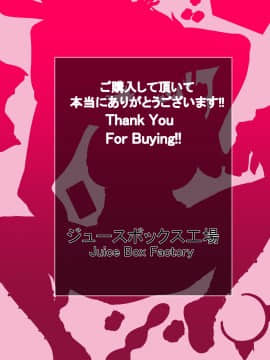 ご購入して頂いて
本当にありがとうございます!!
Thank You
For Buying!!

ジュースボックス工場
Juice Box Factory